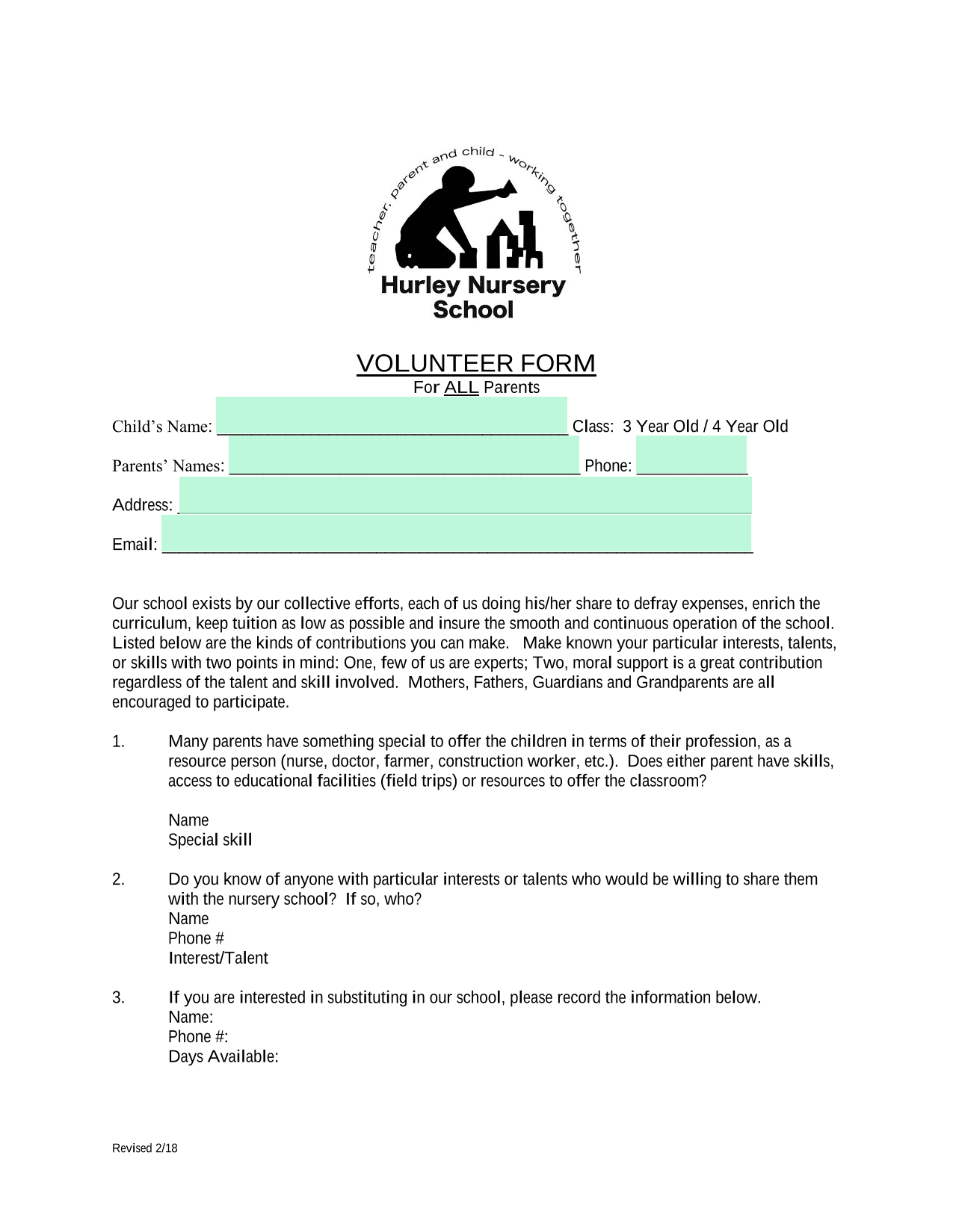 teacher, parent and child - working together

Hurley Nursery School

VOLUNTEER FORM
For ALL Parents

Child's Name: ______________________________________ Class: 3 Year Old / 4 Year Old

Parents' Names: ______________________________________ Phone: ____________

Address: ______________________________________________________________

Email: ________________________________________________________________

Our school exists by our collective efforts, each of us doing his/her share to defray expenses, enrich the curriculum, keep tuition as low as possible and insure the smooth and continuous operation of the school. Listed below are the kinds of contributions you can make. Make known your particular interests, talents, or skills with two points in mind: One, few of us are experts; Two, moral support is a great contribution regardless of the talent and skill involved. Mothers, Fathers, Guardians and Grandparents are all encouraged to participate.

1. Many parents have something special to offer the children in terms of their profession, as a resource person (nurse, doctor, farmer, construction worker, etc.). Does either parent have skills, access to educational facilities (field trips) or resources to offer the classroom?

Name
Special skill

2. Do you know of anyone with particular interests or talents who would be willing to share them with the nursery school? If so, who?
Name
Phone #
Interest/Talent

3. If you are interested in substituting in our school, please record the information below.
Name:
Phone #:
Days Available:

Revised 2/18